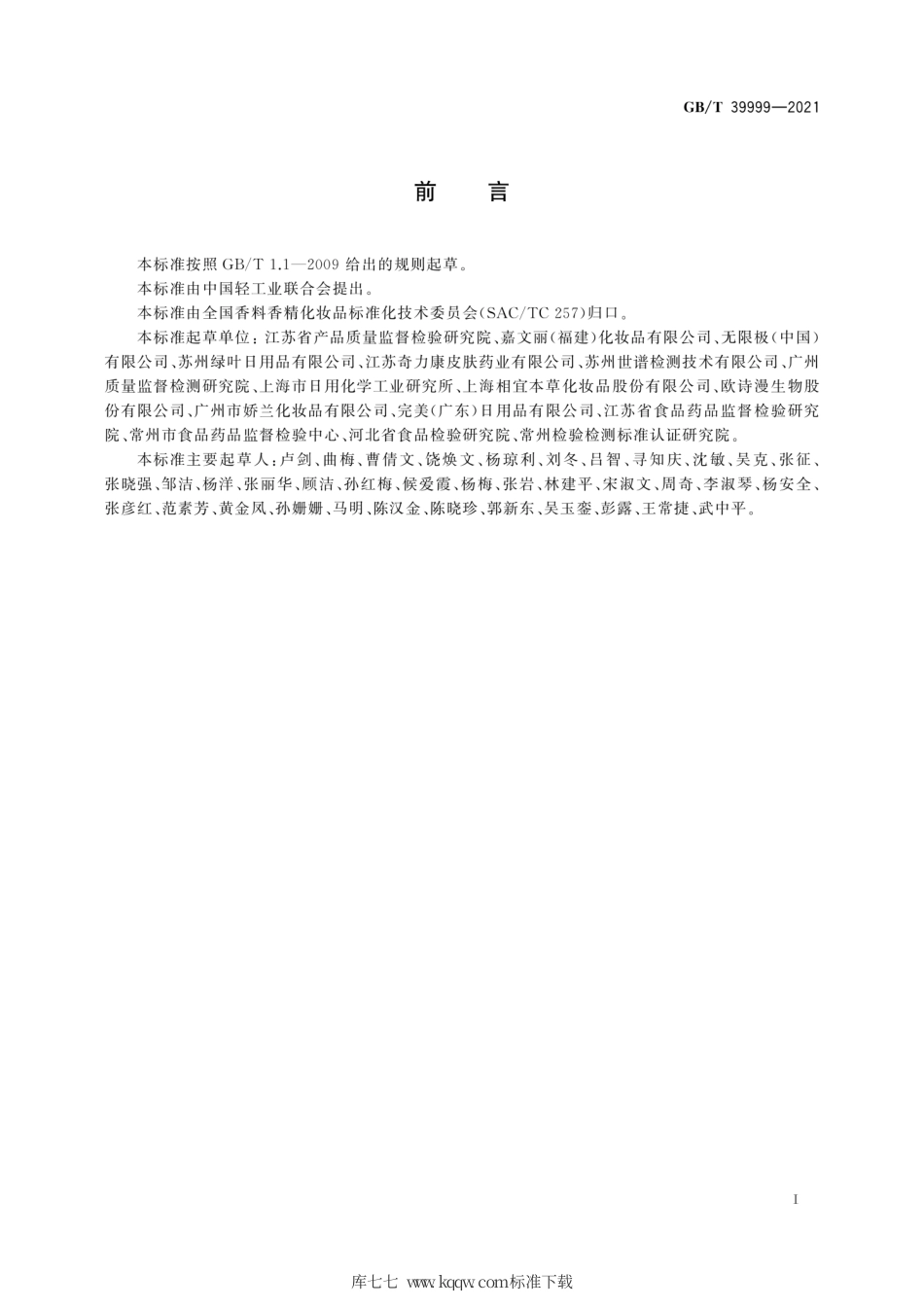 GB/T 39999—2021

前 言

本标准按照 GB/T 1.1—2009 给出的规则起草。

本标准由中国轻工业联合会提出。

本标准由全国香料香精化妆品标准化技术委员会(SAC/TC 257)归口。

本标准起草单位：江苏省产品质量监督检验研究院、嘉文丽(福建)化妆品有限公司、无限极(中国)有限公司、苏州绿叶日用品有限公司、江苏奇力康皮肤药业有限公司、苏州世谱检测技术有限公司、广州质量监督检测研究院、上海市日用化学工业研究所、上海相宜本草化妆品股份有限公司、欧诗漫生物股份有限公司、广州市娇兰化妆品有限公司、完美(广东)日用品有限公司、江苏省食品药品监督检验研究院、常州市食品药品监督检验中心、河北省食品检验研究院、常州检验检测标准认证研究院。

本标准主要起草人：卢剑、曲梅、曹倩文、饶焕文、杨琼利、刘冬、吕智、寻知庆、沈敏、吴克、张征、张晓强、邹洁、杨洋、张丽华、顾洁、孙红梅、候爱霞、杨梅、张岩、林建平、宋淑文、周奇、李淑琴、杨安全、张彦红、范素芳、黄金凤、孙姗姗、马明、陈汉金、陈晓珍、郭新东、吴玉銮、彭露、王常捷、武中平。

I

库七七 www.kqqw.com标准下载